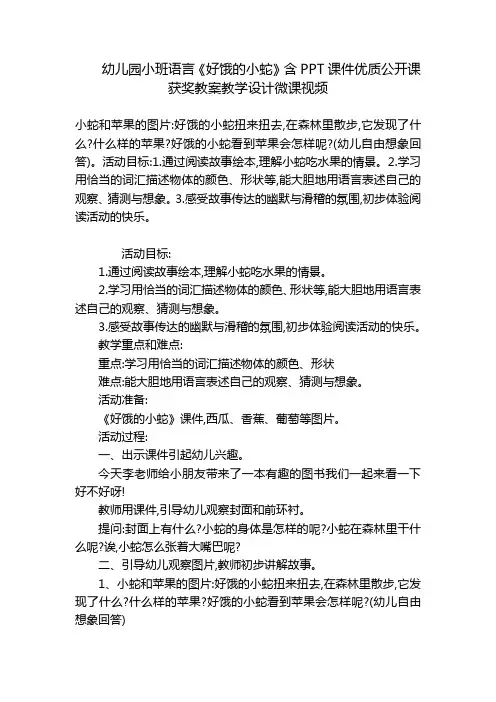 幼儿园小班语言《好饿的小蛇》含 PPT 课件优质公开课获奖教案教学设计微课视频

小蛇和苹果的图片:好饿的小蛇扭来扭去,在森林里散步,它发现了什么?什么样的苹果?好饿的小蛇看到苹果会怎样呢?(幼儿自由想象回答)。活动目标:1.通过阅读故事绘本,理解小蛇吃水果的情景。2.学习用恰当的词汇描述物体的颜色、形状等,能大胆地用语言表述自己的观察、猜测与想象。3.感受故事传达的幽默与滑稽的氛围,初步体验阅读活动的快乐。

活动目标:

1.通过阅读故事绘本,理解小蛇吃水果的情景。

2.学习用恰当的词汇描述物体的颜色、形状等,能大胆地用语言表述自己的观察、猜测与想象。

3.感受故事传达的幽默与滑稽的氛围,初步体验阅读活动的快乐。

教学重点和难点:

重点:学习用恰当的词汇描述物体的颜色、形状

难点:能大胆地用语言表述自己的观察、猜测与想象。

活动准备:

《好饿的小蛇》课件,西瓜、香蕉、葡萄等图片。

活动过程:

一、出示课件引起幼儿兴趣。

今天李老师给小朋友带来了一本有趣的图书我们一起来看一下好不好呀!

教师用课件,引导幼儿观察封面和前环衬。

提问:封面上有什么?小蛇的身体是怎样的呢?小蛇在森林里干什么呢?诶,小蛇怎么张着大嘴巴呢?

二、引导幼儿观察图片,教师初步讲解故事。

1、小蛇和苹果的图片:好饿的小蛇扭来扭去,在森林里散步,它发现了什么?什么样的苹果?好饿的小蛇看到苹果会怎样呢?(幼儿自由想象回答)